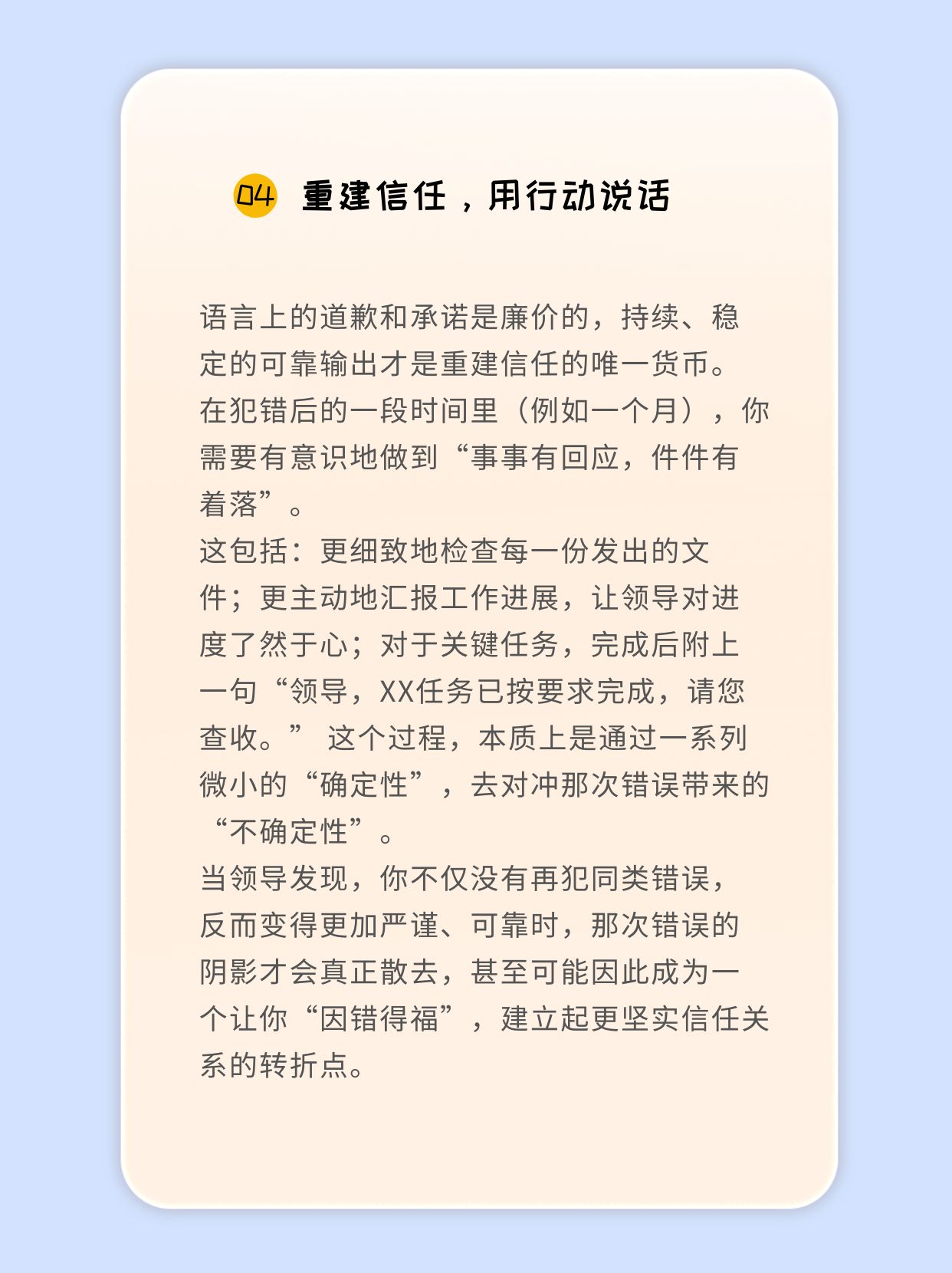 04 重建信任，用行动说话

语言上的道歉和承诺是廉价的，持续、稳定的可靠输出才是重建信任的唯一货币。
在犯错后的一段时间里（例如一个月），你需要有意识地做到“事事有回应，件件有着落”。
这包括：更细致地检查每一份发出的文件；更主动地汇报工作进展，让领导对进度了然于心；对于关键任务，完成后附上一句“领导，XX任务已按要求完成，请您查收。” 这个过程，本质上是通过一系列微小的“确定性”，去对冲那次错误带来的“不确定性”。
当领导发现，你不仅没有再犯同类错误，反而变得更加严谨、可靠时，那次错误的阴影才会真正散去，甚至可能因此成为一个让你“因错得福”，建立起更坚实信任关系的转折点。